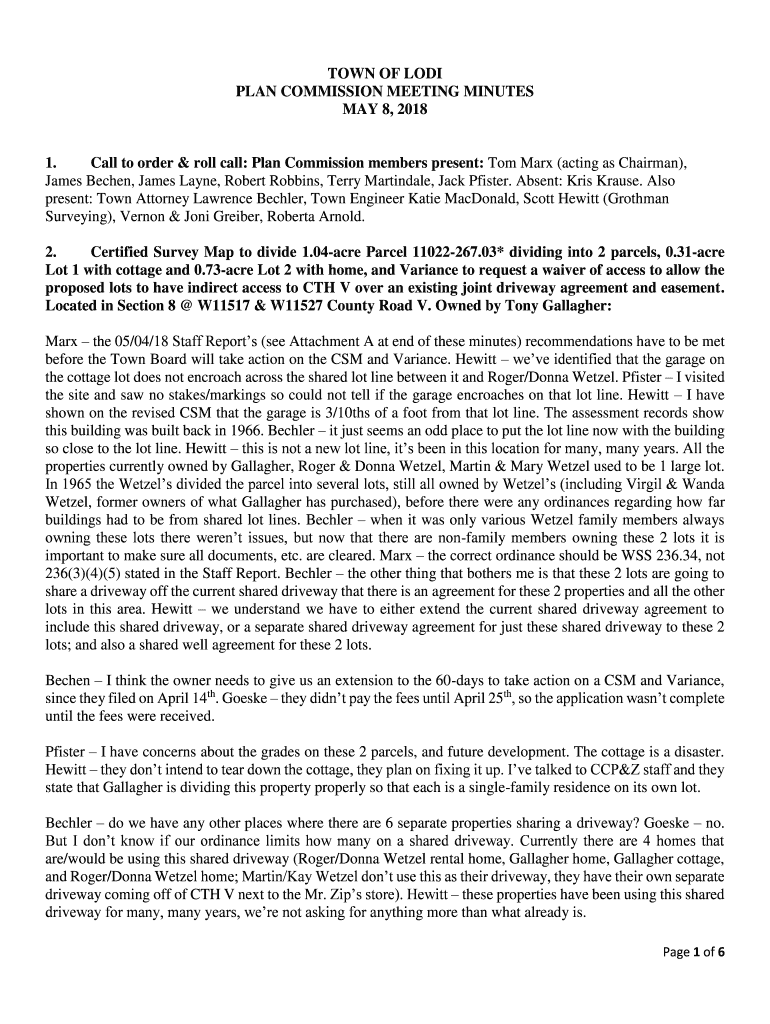 TOWN OF LODI
PLAN COMMISSION MEETING MINUTES
MAY 8, 2018

1. Call to order & roll call: Plan Commission members present: Tom Marx (acting as Chairman), James Bechen, James Layne, Robert Robbins, Terry Martindale, Jack Pfister. Absent: Kris Krause. Also present: Town Attorney Lawrence Bechler, Town Engineer Katie MacDonald, Scott Hewitt (Grothman Surveying), Vernon & Joni Greiber, Roberta Arnold.

2. Certified Survey Map to divide 1.04-acre Parcel 11022-267.03* dividing into 2 parcels, 0.31-acre Lot 1 with cottage and 0.73-acre Lot 2 with home, and Variance to request a waiver of access to allow the proposed lots to have indirect access to CTH V over an existing joint driveway agreement and easement. Located in Section 8 @ W11517 & W11527 County Road V. Owned by Tony Gallagher:

Marx – the 05/04/18 Staff Report's (see Attachment A at end of these minutes) recommendations have to be met before the Town Board will take action on the CSM and Variance. Hewitt – we've identified that the garage on the cottage lot does not encroach across the shared lot line between it and Roger/Donna Wetzel. Pfister – I visited the site and saw no stakes/markings so could not tell if the garage encroaches on that lot line. Hewitt – I have shown on the revised CSM that the garage is 3/10ths of a foot from that lot line. The assessment records show this building was built back in 1966. Bechler – it just seems an odd place to put the lot line now with the building so close to the lot line. Hewitt – this is not a new lot line, it's been in this location for many, many years. All the properties currently owned by Gallagher, Roger & Donna Wetzel, Martin & Mary Wetzel used to be 1 large lot. In 1965 the Wetzel's divided the parcel into several lots, still all owned by Wetzel's (including Virgil & Wanda Wetzel, former owners of what Gallagher has purchased), before there were any ordinances regarding how far buildings had to be from shared lot lines. Bechler – when it was only various Wetzel family members always owning these lots there weren't issues, but now that there are non-family members owning these 2 lots it is important to make sure all documents, etc. are cleared. Marx – the correct ordinance should be WSS 236.34, not 236(3)(4)(5) stated in the Staff Report. Bechler – the other thing that bothers me is that these 2 lots are going to share a driveway off the current shared driveway that there is an agreement for these 2 properties and all the other lots in this area. Hewitt – we understand we have to either extend the current shared driveway agreement to include this shared driveway, or a separate shared driveway agreement for just these shared driveway to these 2 lots; and also a shared well agreement for these 2 lots.

Bechen – I think the owner needs to give us an extension to the 60-days to take action on a CSM and Variance, since they filed on April 14$^{th}$. Goeske – they didn't pay the fees until April 25$^{th}$, so the application wasn't complete until the fees were received.

Pfister – I have concerns about the grades on these 2 parcels, and future development. The cottage is a disaster. Hewitt – they don't intend to tear down the cottage, they plan on fixing it up. I've talked to CCP&Z staff and they state that Gallagher is dividing this property properly so that each is a single-family residence on its own lot.

Bechler – do we have any other places where there are 6 separate properties sharing a driveway? Goeske – no. But I don't know if our ordinance limits how many on a shared driveway. Currently there are 4 homes that are/would be using this shared driveway (Roger/Donna Wetzel rental home, Gallagher home, Gallagher cottage, and Roger/Donna Wetzel home; Martin/Kay Wetzel don't use this as their driveway, they have their own separate driveway coming off of CTH V next to the Mr. Zip's store). Hewitt – these properties have been using this shared driveway for many, many years, we're not asking for anything more than what already is.

Page 1 of 6